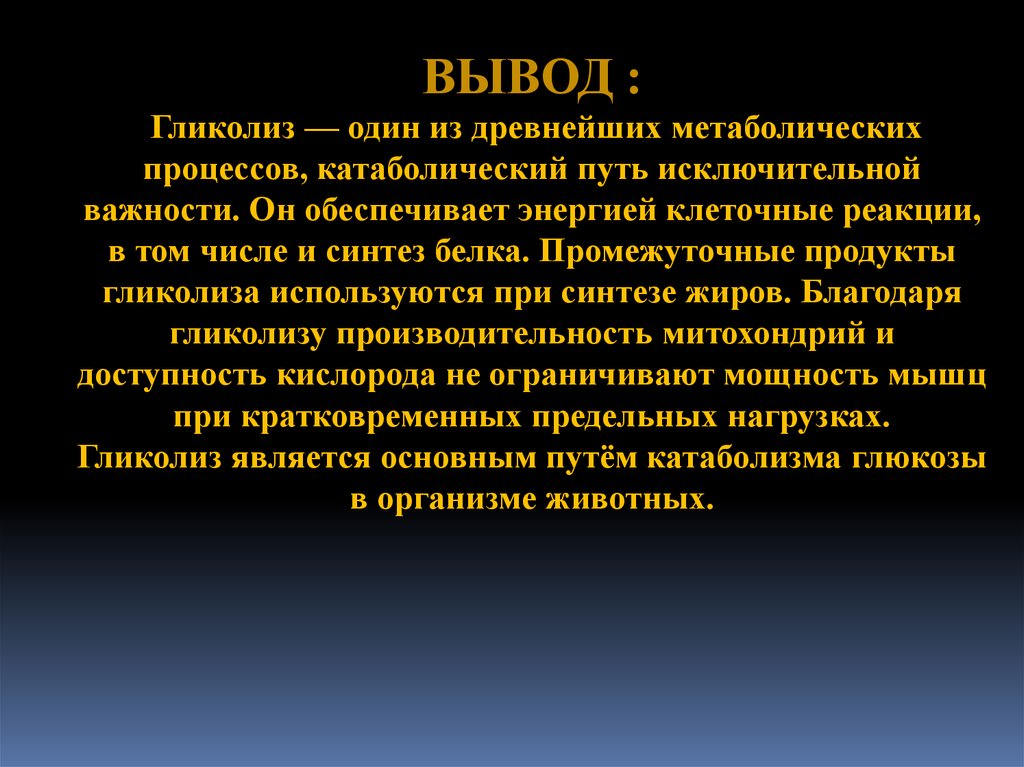 ВЫВОД :

Гликолиз — один из древнейших метаболических процессов, катаболический путь исключительной важности. Он обеспечивает энергией клеточные реакции, в том числе и синтез белка. Промежуточные продукты гликолиза используются при синтезе жиров. Благодаря гликолизу производительность митохондрий и доступность кислорода не ограничивают мощность мышц при кратковременных предельных нагрузках. Гликолиз является основным путём катаболизма глюкозы в организме животных.